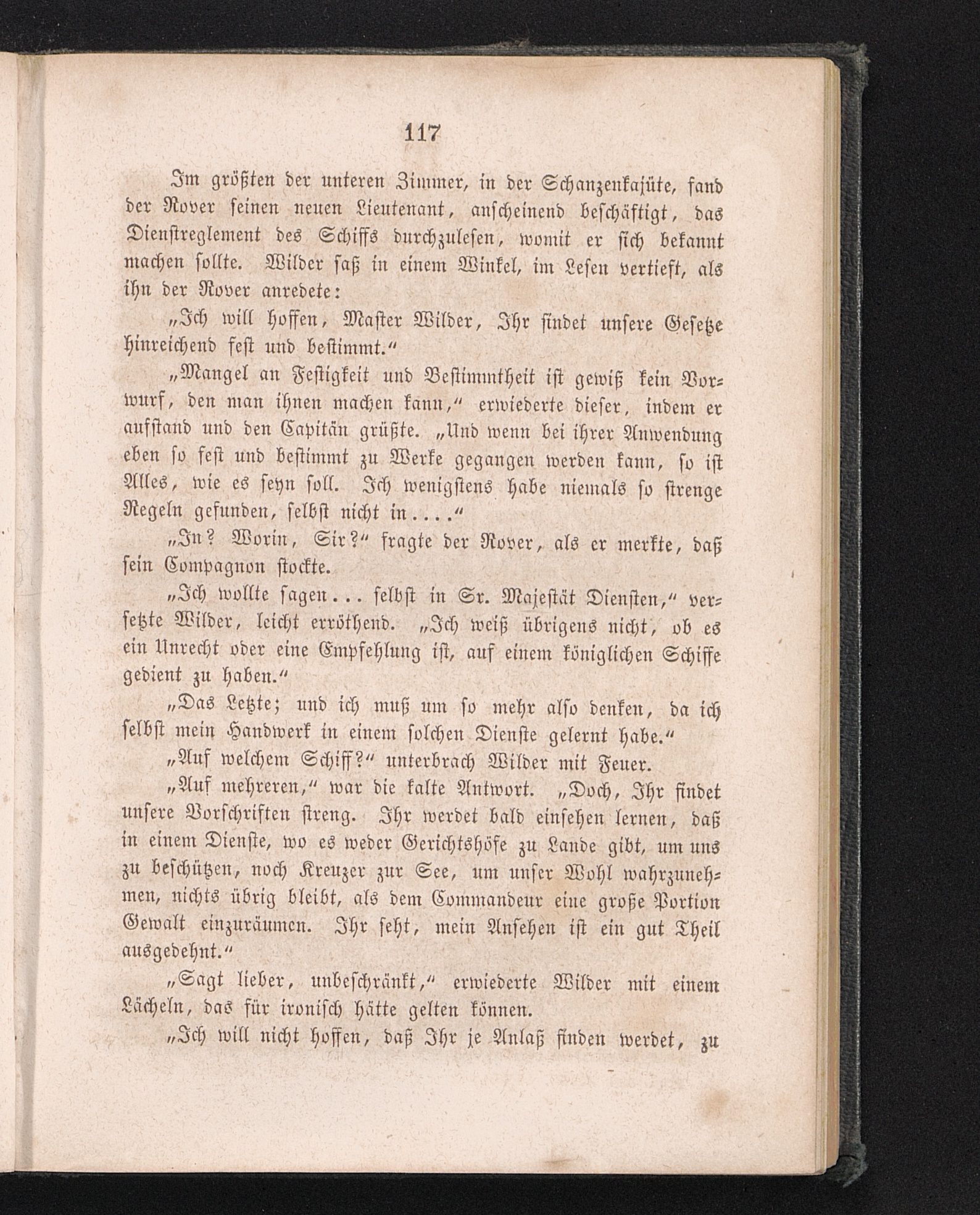 117

Im größten der unteren Zimmer, in der Schanzenkajüte, fand der Rover seinen neuen Lieutenant, anscheinend beschäftigt, das Dienstreglement des Schiffs durchzulesen, womit er sich bekannt machen sollte. Wilder saß in einem Winkel, im Lesen vertieft, als ihn der Rover anredete:

„Ich will hoffen, Master Wilder, Ihr findet unsere Gesetze hinreichend fest und bestimmt.“

„Mangel an Festigkeit und Bestimmtheit ist gewiß kein Vorwurf, den man ihnen machen kann,“ erwiederte dieser, indem er aufstand und den Capitän grüßte. „Und wenn bei ihrer Anwendung eben so fest und bestimmt zu Werke gegangen werden kann, so ist Alles, wie es seyn soll. Ich wenigstens habe niemals so strenge Regeln gefunden, selbst nicht in....“

„In? Worin, Sir?“ fragte der Rover, als er merkte, daß sein Compagnon stockte.

„Ich wollte sagen... selbst in Sr. Majestät Diensten,“ versetzte Wilder, leicht erröthend. „Ich weiß übrigens nicht, ob es ein Unrecht oder eine Empfehlung ist, auf einem königlichen Schiffe gedient zu haben.“

„Das Letzte; und ich muß um so mehr also denken, da ich selbst mein Handwerk in einem solchen Dienste gelernt habe.“

„Auf welchem Schiff?“ unterbrach Wilder mit Feuer.

„Auf mehreren,“ war die kalte Antwort. „Doch, Ihr findet unsere Vorschriften streng. Ihr werdet bald einsehen lernen, daß in einem Dienste, wo es weder Gerichtshöfe zu Lande gibt, um uns zu beschützen, noch Kreuzer zur See, um unser Wohl wahrzunehmen, nichts übrig bleibt, als dem Commandeur eine große Portion Gewalt einzuräumen. Ihr seht, mein Ansehen ist ein gut Theil ausgedehnt.“

„Sagt lieber, unbeschränkt,“ erwiederte Wilder mit einem Lächeln, das für ironisch hätte gelten können.

„Ich will nicht hoffen, daß Ihr je Anlaß finden werdet, zu